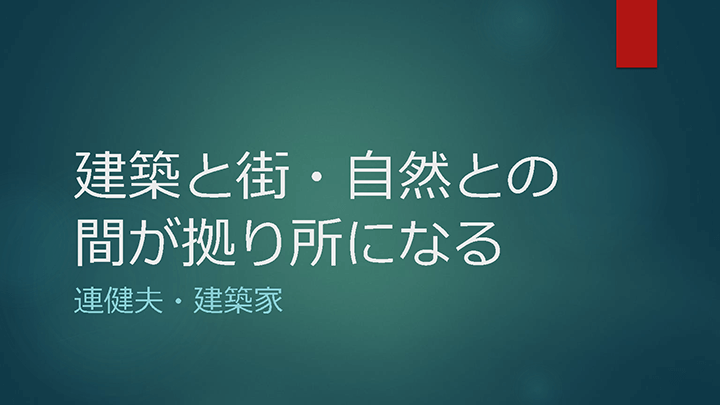 建築と街・自然との間が拠り所になる

連健夫・建築家